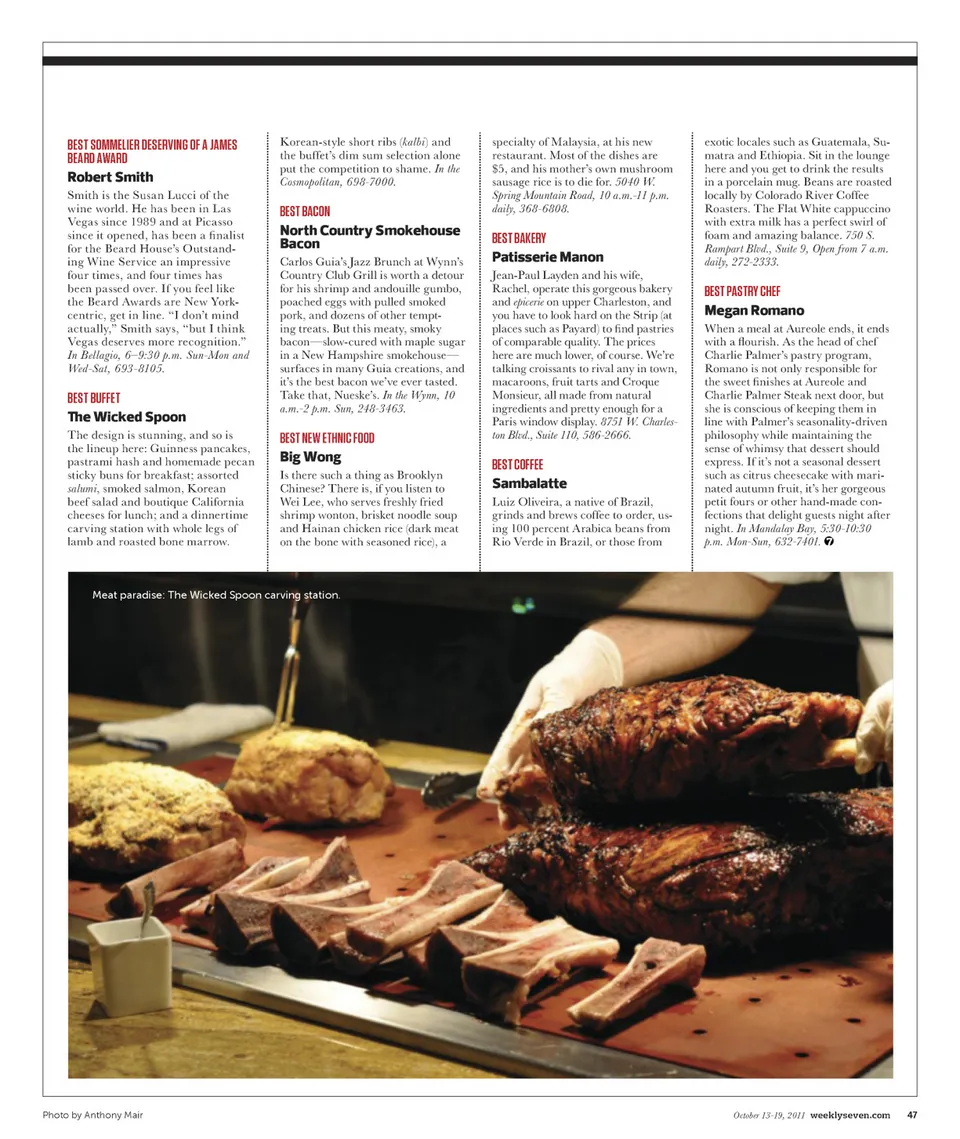 BEST SOMMELIER DESERVING OF A JAMES BEARD AWARD

Robert Smith

Smith is the Susan Lucci of the wine world. He has been in Las Vegas since 1989 and at Picasso since it opened, has been a finalist for the Beard House's Outstanding Wine Service an impressive four times, and four times has been passed over. If you feel like the Beard Awards are New York-centric, get in line. "I don't mind actually," Smith says, "but I think Vegas deserves more recognition." In Bellagio, 6–9:30 p.m. Sun-Mon and Wed-Sat, 693-8105.

BEST BUFFET

The Wicked Spoon

The design is stunning, and so is the lineup here: Guinness pancakes, pastrami hash and homemade pecan sticky buns for breakfast; assorted salumi, smoked salmon, Korean beef salad and boutique California cheeses for lunch; and a dinnertime carving station with whole legs of lamb and roasted bone marrow. Korean-style short ribs (kalbi) and the buffet's dim sum selection alone put the competition to shame. In the Cosmopolitan, 698-7000.

BEST BACON

North Country Smokehouse Bacon

Carlos Guia's Jazz Brunch at Wynn's Country Club Grill is worth a detour for his shrimp and andouille gumbo, poached eggs with pulled smoked pork, and dozens of other tempting treats. But this meaty, smoky bacon—slow-cured with maple sugar in a New Hampshire smokehouse—surfaces in many Guia creations, and it's the best bacon we've ever tasted. Take that, Nueske's. In the Wynn, 10 a.m.-2 p.m. Sun, 248-3463.

BEST NEW ETHNIC FOOD

Big Wong

Is there such a thing as Brooklyn Chinese? There is, if you listen to Wei Lee, who serves freshly fried shrimp wonton, brisket noodle soup and Hainan chicken rice (dark meat on the bone with seasoned rice), a specialty of Malaysia, at his new restaurant. Most of the dishes are $5, and his mother's own mushroom sausage rice is to die for. 5040 W. Spring Mountain Road, 10 a.m.-11 p.m. daily, 368-6808.

BEST BAKERY

Patisserie Manon

Jean-Paul Layden and his wife, Rachel, operate this gorgeous bakery and epicerie on upper Charleston, and you have to look hard on the Strip (at places such as Payard) to find pastries of comparable quality. The prices here are much lower, of course. We're talking croissants to rival any in town, macaroons, fruit tarts and Croque Monsieur, all made from natural ingredients and pretty enough for a Paris window display. 8751 W. Charleston Blvd., Suite 110, 586-2666.

BEST COFFEE

Sambalatte

Luiz Oliveira, a native of Brazil, grinds and brews coffee to order, using 100 percent Arabica beans from Rio Verde in Brazil, or those from exotic locales such as Guatemala, Sumatra and Ethiopia. Sit in the lounge here and you get to drink the results in a porcelain mug. Beans are roasted locally by Colorado River Coffee Roasters. The Flat White cappuccino with extra milk has a perfect swirl of foam and amazing balance. 750 S. Rampart Blvd., Suite 9, Open from 7 a.m. daily, 272-2333.

BEST PASTRY CHEF

Megan Romano

When a meal at Aureole ends, it ends with a flourish. As the head of chef Charlie Palmer's pastry program, Romano is not only responsible for the sweet finishes at Aureole and Charlie Palmer Steak next door, but she is conscious of keeping them in line with Palmer's seasonality-driven philosophy while maintaining the sense of whimsy that dessert should express. If it's not a seasonal dessert such as citrus cheesecake with marinated autumn fruit, it's her gorgeous petit fours or other hand-made confections that delight guests night after night. In Mandalay Bay, 5:30-10:30 p.m. Mon-Sun, 632-7401.

Meat paradise: The Wicked Spoon carving station.

Photo by Anthony Mair

October 13-19, 2011 weeklyseven.com 47